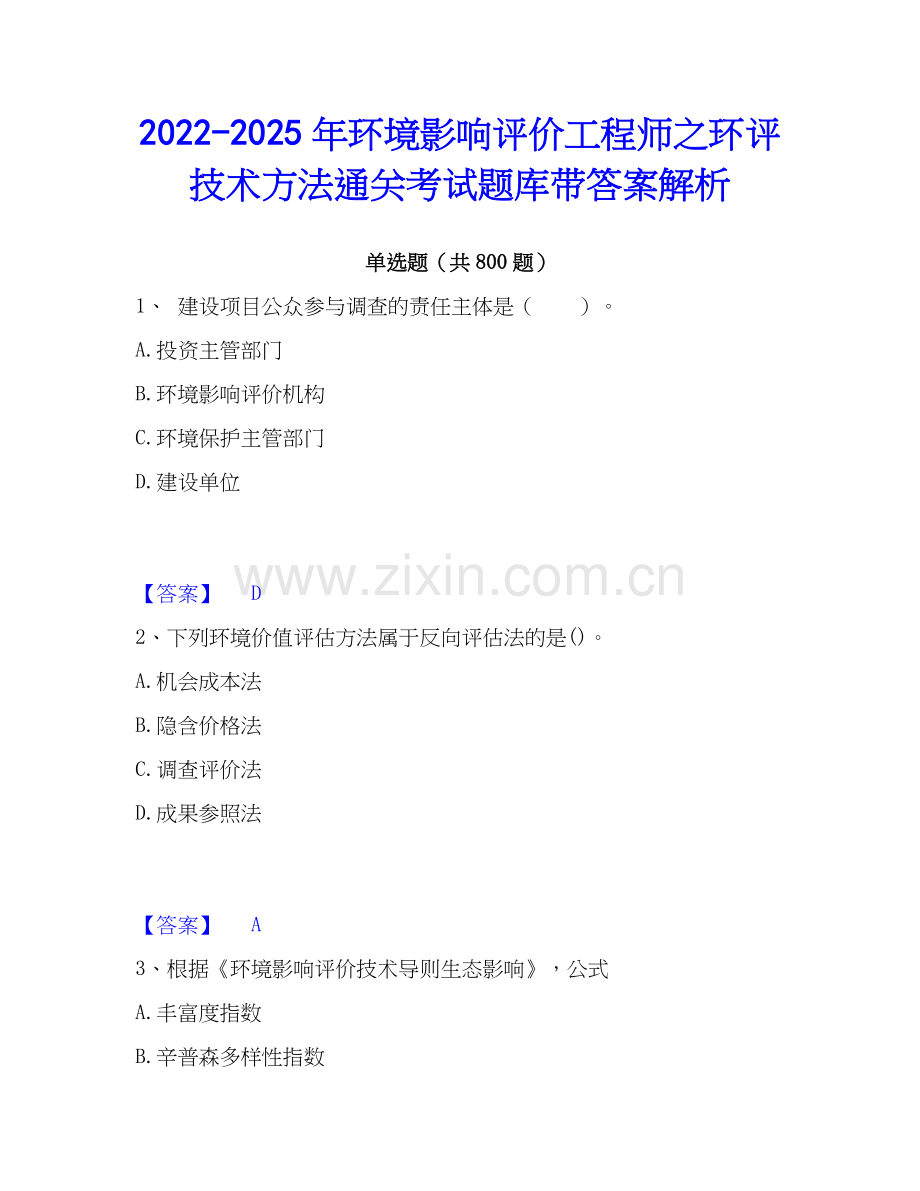 2022-2025年环境影响评价工程师之环评技术方法通关考试题库带答案解析

单选题（共800题）

1、建设项目公众参与调查的责任主体是（ ）。

A.投资主管部门

B.环境影响评价机构

C.环境保护主管部门

D.建设单位

【答案】 D

2、下列环境价值评估方法属于反向评估法的是()。

A.机会成本法

B.隐含价格法

C.调查评价法

D.成果参照法

【答案】 A

3、根据《环境影响评价技术导则生态影响》，公式

A.丰富度指数

B.辛普森多样性指数

www.zixin.com.cn